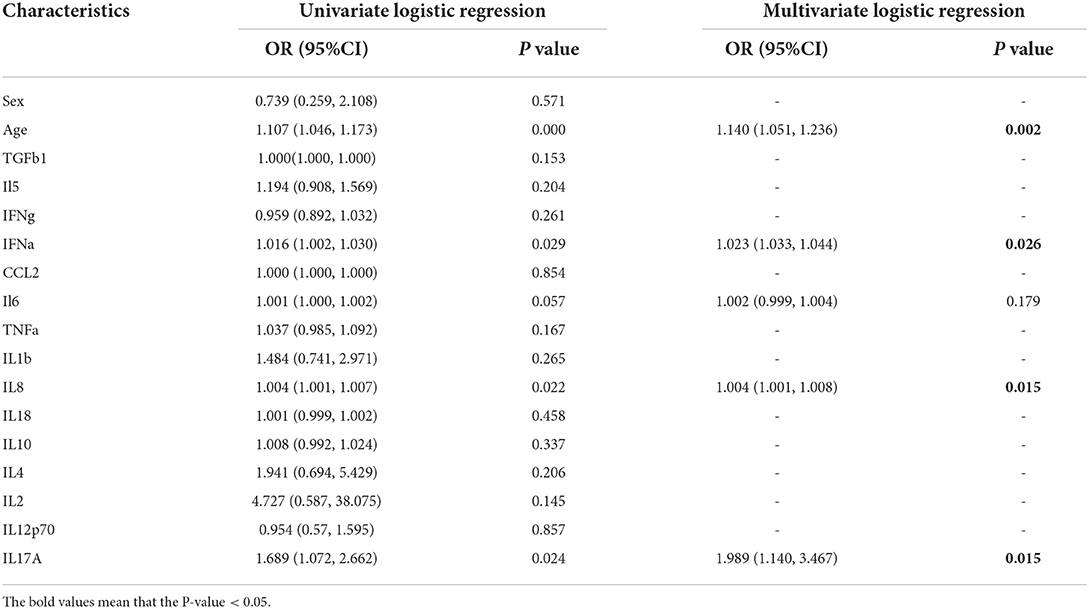 | Characteristics | Univariate logistic regression | | Multivariate logistic regression | |
|---|---|---|---|---|
| | OR (95%CI) | *P* value | OR (95%CI) | *P* value |
| Sex | 0.739 (0.259, 2.108) | 0.571 | - | - |
| Age | 1.107 (1.046, 1.173) | 0.000 | 1.140 (1.051, 1.236) | **0.002** |
| TGFb1 | 1.000(1.000, 1.000) | 0.153 | - | - |
| Il5 | 1.194 (0.908, 1.569) | 0.204 | - | - |
| IFNg | 0.959 (0.892, 1.032) | 0.261 | - | - |
| IFNa | 1.016 (1.002, 1.030) | 0.029 | 1.023 (1.033, 1.044) | **0.026** |
| CCL2 | 1.000 (1.000, 1.000) | 0.854 | - | - |
| Il6 | 1.001 (1.000, 1.002) | 0.057 | 1.002 (0.999, 1.004) | 0.179 |
| TNFa | 1.037 (0.985, 1.092) | 0.167 | - | - |
| IL1b | 1.484 (0.741, 2.971) | 0.265 | - | - |
| IL8 | 1.004 (1.001, 1.007) | 0.022 | 1.004 (1.001, 1.008) | **0.015** |
| IL18 | 1.001 (0.999, 1.002) | 0.458 | - | - |
| IL10 | 1.008 (0.992, 1.024) | 0.337 | - | - |
| IL4 | 1.941 (0.694, 5.429) | 0.206 | - | - |
| IL2 | 4.727 (0.587, 38.075) | 0.145 | - | - |
| IL12p70 | 0.954 (0.57, 1.595) | 0.857 | - | - |
| IL17A | 1.689 (1.072, 2.662) | 0.024 | 1.989 (1.140, 3.467) | **0.015** |

The bold values mean that the P-value < 0.05.